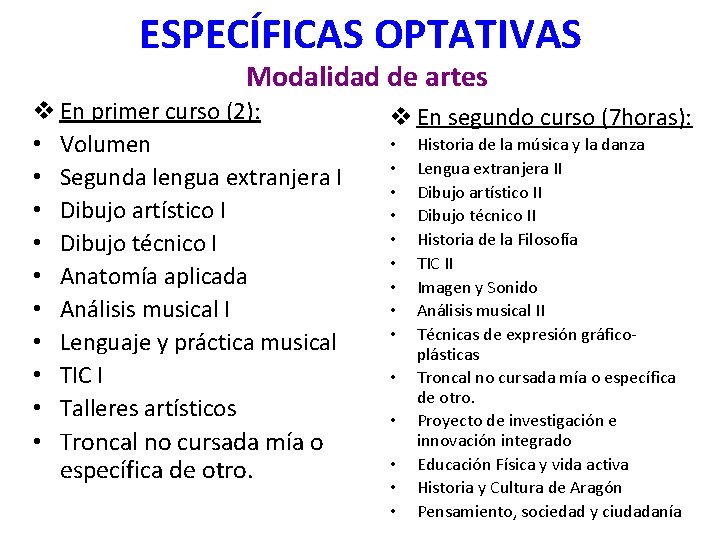 ESPECÍFICAS OPTATIVAS
Modalidad de artes

❖ En primer curso (2):
• Volumen
• Segunda lengua extranjera I
• Dibujo artístico I
• Dibujo técnico I
• Anatomía aplicada
• Análisis musical I
• Lenguaje y práctica musical
• TIC I
• Talleres artísticos
• Troncal no cursada mía o específica de otro.

❖ En segundo curso (7horas):
• Historia de la música y la danza
• Lengua extranjera II
• Dibujo artístico II
• Dibujo técnico II
• Historia de la Filosofía
• TIC II
• Imagen y Sonido
• Análisis musical II
• Técnicas de expresión gráfico-plásticas
• Troncal no cursada mía o específica de otro.
• Proyecto de investigación e innovación integrado
• Educación Física y vida activa
• Historia y Cultura de Aragón
• Pensamiento, sociedad y ciudadanía